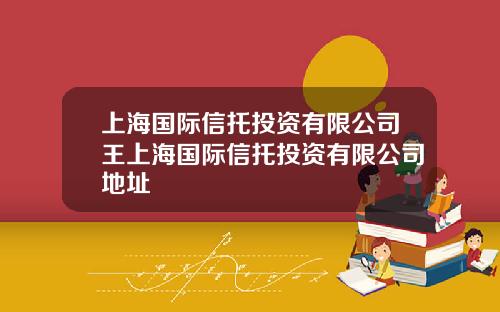 上海国际信托投资有限公司王上海国际信托投资有限公司地址